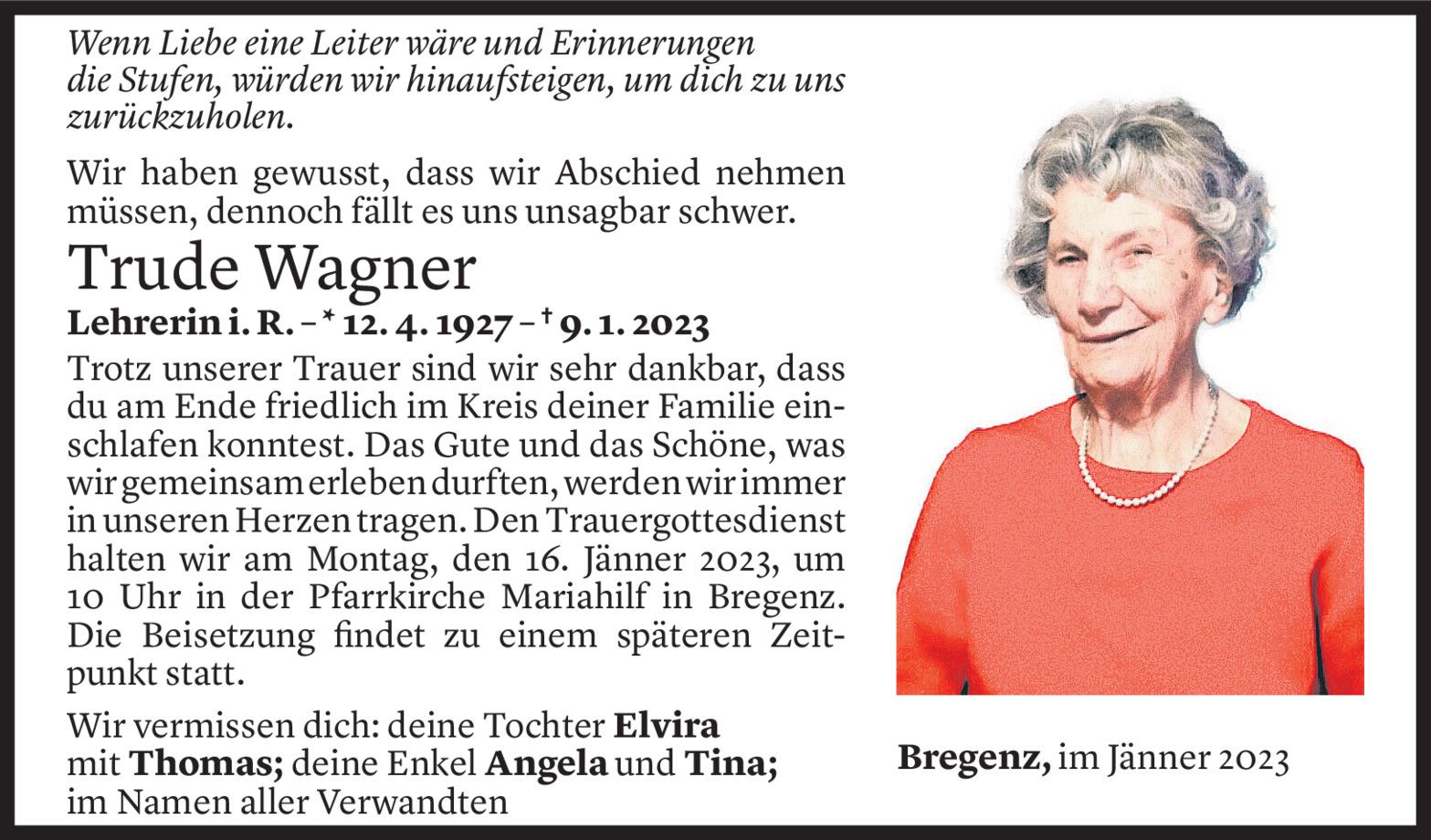 Wenn Liebe eine Leiter wäre und Erinnerungen die Stufen, würden wir hinaufsteigen, um dich zu uns zurückzuholen.

Wir haben gewusst, dass wir Abschied nehmen müssen, dennoch fällt es uns unsagbar schwer.

Trude Wagner

Lehrerin i. R. – * 12. 4. 1927 – † 9. 1. 2023

Trotz unserer Trauer sind wir sehr dankbar, dass du am Ende friedlich im Kreis deiner Familie einschlafen konntest. Das Gute und das Schöne, was wir gemeinsam erleben durften, werden wir immer in unseren Herzen tragen. Den Trauergottesdienst halten wir am Montag, den 16. Jänner 2023, um 10 Uhr in der Pfarrkirche Mariahilf in Bregenz. Die Beisetzung findet zu einem späteren Zeitpunkt statt.

Wir vermissen dich: deine Tochter Elvira mit Thomas; deine Enkel Angela und Tina; im Namen aller Verwandten

Bregenz, im Jänner 2023